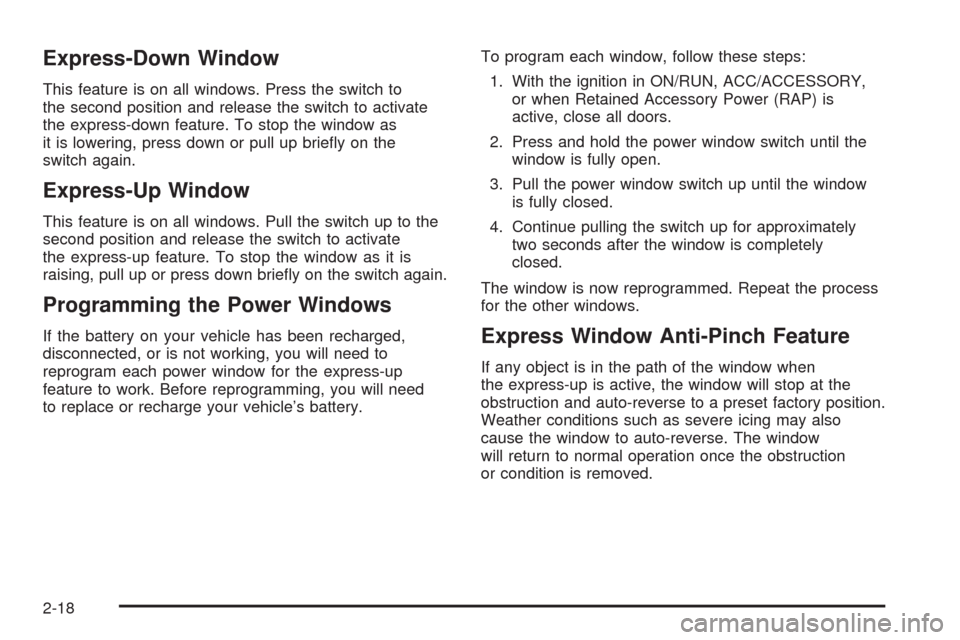 Express-Down Window

This feature is on all windows. Press the switch to the second position and release the switch to activate the express-down feature. To stop the window as it is lowering, press down or pull up briefly on the switch again.

Express-Up Window

This feature is on all windows. Pull the switch up to the second position and release the switch to activate the express-up feature. To stop the window as it is raising, pull up or press down briefly on the switch again.

Programming the Power Windows

If the battery on your vehicle has been recharged, disconnected, or is not working, you will need to reprogram each power window for the express-up feature to work. Before reprogramming, you will need to replace or recharge your vehicle's battery.

To program each window, follow these steps:

1. With the ignition in ON/RUN, ACC/ACCESSORY, or when Retained Accessory Power (RAP) is active, close all doors.

2. Press and hold the power window switch until the window is fully open.

3. Pull the power window switch up until the window is fully closed.

4. Continue pulling the switch up for approximately two seconds after the window is completely closed.

The window is now reprogrammed. Repeat the process for the other windows.

Express Window Anti-Pinch Feature

If any object is in the path of the window when the express-up is active, the window will stop at the obstruction and auto-reverse to a preset factory position. Weather conditions such as severe icing may also cause the window to auto-reverse. The window will return to normal operation once the obstruction or condition is removed.

2-18

carmanualsonline.info